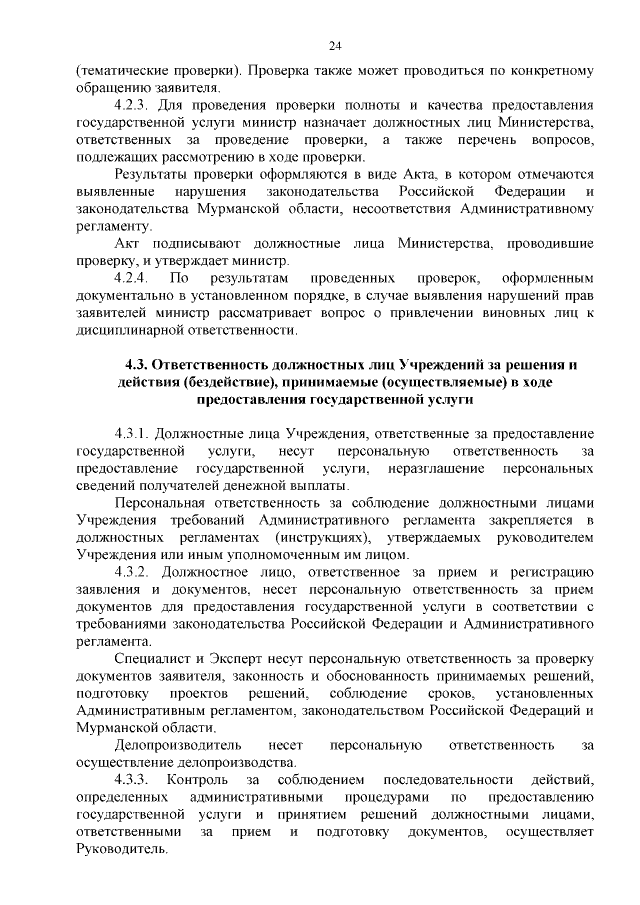 24

(тематические проверки). Проверка также может проводиться по конкретному обращению заявителя.

4.2.3. Для проведения проверки полноты и качества предоставления государственной услуги министр назначает должностных лиц Министерства, ответственных за проведение проверки, а также перечень вопросов, подлежащих рассмотрению в ходе проверки.

Результаты проверки оформляются в виде Акта, в котором отмечаются выявленные нарушения законодательства Российской Федерации и законодательства Мурманской области, несоответствия Административному регламенту.

Акт подписывают должностные лица Министерства, проводившие проверку, и утверждает министр.

4.2.4. По результатам проведенных проверок, оформленным документально в установленном порядке, в случае выявления нарушений прав заявителей министр рассматривает вопрос о привлечении виновных лиц к дисциплинарной ответственности.

4.3. Ответственность должностных лиц Учреждений за решения и действия (бездействие), принимаемые (осуществляемые) в ходе предоставления государственной услуги

4.3.1. Должностные лица Учреждения, ответственные за предоставление государственной услуги, несут персональную ответственность за предоставление государственной услуги, неразглашение персональных сведений получателей денежной выплаты.

Персональная ответственность за соблюдение должностными лицами Учреждения требований Административного регламента закрепляется в должностных регламентах (инструкциях), утверждаемых руководителем Учреждения или иным уполномоченным им лицом.

4.3.2. Должностное лицо, ответственное за прием и регистрацию заявления и документов, несет персональную ответственность за прием документов для предоставления государственной услуги в соответствии с требованиями законодательства Российской Федерации и Административного регламента.

Специалист и Эксперт несут персональную ответственность за проверку документов заявителя, законность и обоснованность принимаемых решений, подготовку проектов решений, соблюдение сроков, установленных Административным регламентом, законодательством Российской Федераций и Мурманской области.

Делопроизводитель несет персональную ответственность за осуществление делопроизводства.

4.3.3. Контроль за соблюдением последовательности действий, определенных административными процедурами по предоставлению государственной услуги и принятием решений должностными лицами, ответственными за прием и подготовку документов, осуществляет Руководитель.